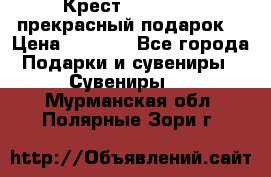 Крест
прекрасный подарок
Цена Все города
Подарки и сувениры
Сувениры
Мурманская обл
Полярные Зори г

http://Объявлений.сайт